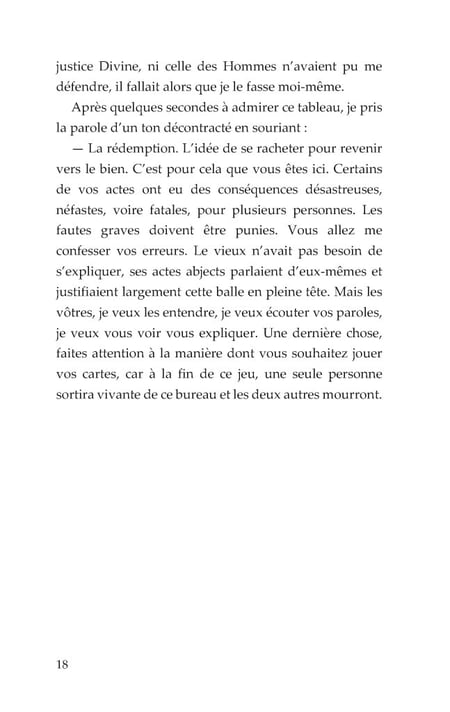 justice Divine, ni celle des Hommes n'avaient pu me défendre, il fallait alors que je le fasse moi-même.

Après quelques secondes à admirer ce tableau, je pris la parole d'un ton décontracté en souriant :

— La rédemption. L'idée de se racheter pour revenir vers le bien. C'est pour cela que vous êtes ici. Certains de vos actes ont eu des conséquences désastreuses, néfastes, voire fatales, pour plusieurs personnes. Les fautes graves doivent être punies. Vous allez me confesser vos erreurs. Le vieux n'avait pas besoin de s'expliquer, ses actes abjects parlaient d'eux-mêmes et justifiaient largement cette balle en pleine tête. Mais les vôtres, je veux les entendre, je veux écouter vos paroles, je veux vous voir vous expliquer. Une dernière chose, faites attention à la manière dont vous souhaitez jouer vos cartes, car à la fin de ce jeu, une seule personne sortira vivante de ce bureau et les deux autres mourront.

18